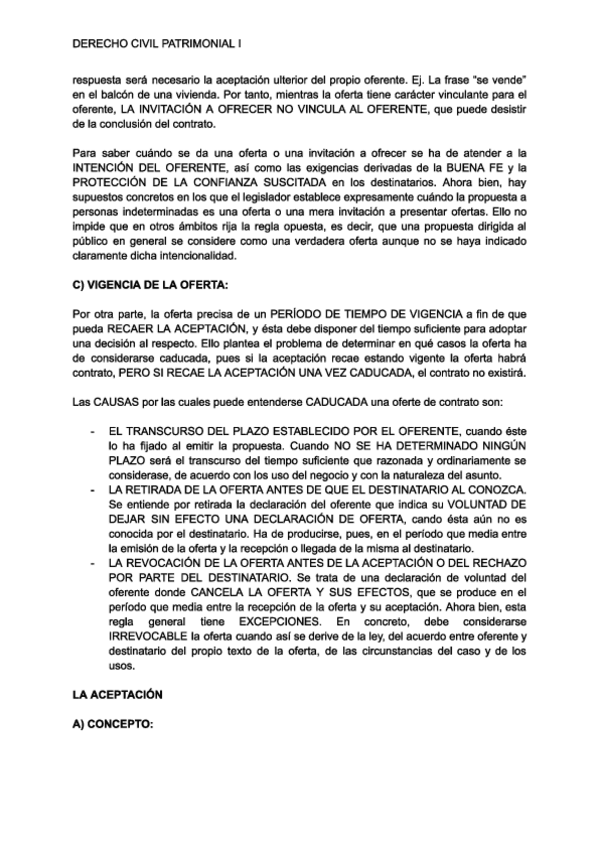 DERECHO CIVIL PATRIMONIAL I

respuesta será necesario la aceptación ulterior del propio oferente. Ej. La frase "se vende" en el balcón de una vivienda. Por tanto, mientras la oferta tiene carácter vinculante para el oferente, LA INVITACIÓN A OFRECER NO VINCULA AL OFERENTE, que puede desistir de la conclusión del contrato.

Para saber cuándo se da una oferta o una invitación a ofrecer se ha de atender a la INTENCIÓN DEL OFERENTE, así como las exigencias derivadas de la BUENA FE y la PROTECCIÓN DE LA CONFIANZA SUSCITADA en los destinatarios. Ahora bien, hay supuestos concretos en los que el legislador establece expresamente cuándo la propuesta a personas indeterminadas es una oferta o una mera invitación a presentar ofertas. Ello no impide que en otros ámbitos rija la regla opuesta, es decir, que una propuesta dirigida al público en general se considere como una verdadera oferta aunque no se haya indicado claramente dicha intencionalidad.

C) VIGENCIA DE LA OFERTA:

Por otra parte, la oferta precisa de un PERÍODO DE TIEMPO DE VIGENCIA a fin de que pueda RECAER LA ACEPTACIÓN, y ésta debe disponer del tiempo suficiente para adoptar una decisión al respecto. Ello plantea el problema de determinar en qué casos la oferta ha de considerarse caducada, pues si la aceptación recae estando vigente la oferta habrá contrato, PERO SI RECAE LA ACEPTACIÓN UNA VEZ CADUCADA, el contrato no existirá.

Las CAUSAS por las cuales puede entenderse CADUCADA una oferte de contrato son:

- EL TRANSCURSO DEL PLAZO ESTABLECIDO POR EL OFERENTE, cuando éste lo ha fijado al emitir la propuesta. Cuando NO SE HA DETERMINADO NINGÚN PLAZO será el transcurso del tiempo suficiente que razonada y ordinariamente se considerase, de acuerdo con los uso del negocio y con la naturaleza del asunto.
- LA RETIRADA DE LA OFERTA ANTES DE QUE EL DESTINATARIO AL CONOZCA. Se entiende por retirada la declaración del oferente que indica su VOLUNTAD DE DEJAR SIN EFECTO UNA DECLARACIÓN DE OFERTA, cando ésta aún no es conocida por el destinatario. Ha de producirse, pues, en el período que media entre la emisión de la oferta y la recepción o llegada de la misma al destinatario.
- LA REVOCACIÓN DE LA OFERTA ANTES DE LA ACEPTACIÓN O DEL RECHAZO POR PARTE DEL DESTINATARIO. Se trata de una declaración de voluntad del oferente donde CANCELA LA OFERTA Y SUS EFECTOS, que se produce en el período que media entre la recepción de la oferta y su aceptación. Ahora bien, esta regla general tiene EXCEPCIONES. En concreto, debe considerarse IRREVOCABLE la oferta cuando así se derive de la ley, del acuerdo entre oferente y destinatario del propio texto de la oferta, de las circunstancias del caso y de los usos.

LA ACEPTACIÓN

A) CONCEPTO: